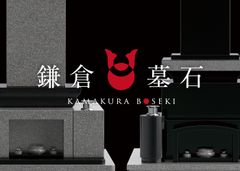 鎌倉 墓石
KAMAKURA BOSEKI